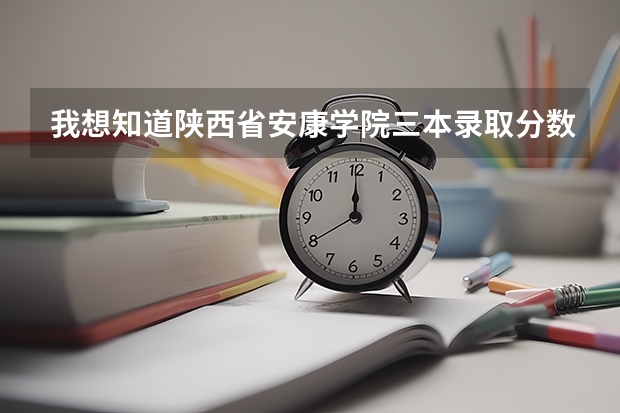 我想知道陕西省安康学院三本录取分数

12
1
2
3
4
5
6
7
8
9
10
11